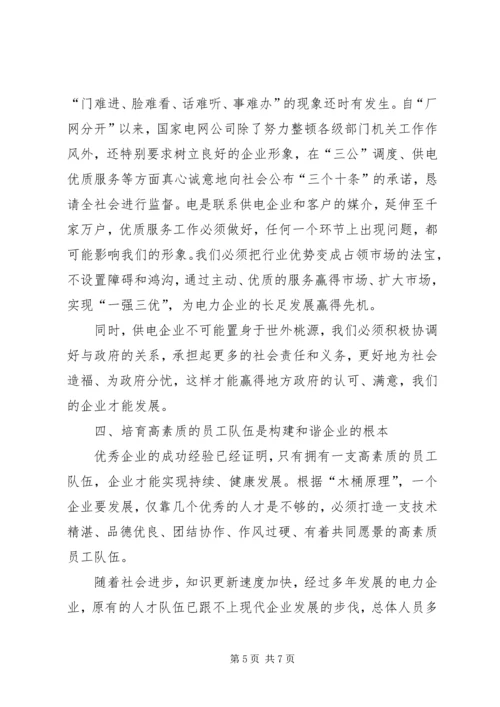 “门难进、脸难看、话难听、事难办”的现象还时有发生。自“厂网分开”以来，国家电网公司除了努力整顿各级部门机关工作作风外，还特别要求树立良好的企业形象，在“三公”调度、供电优质服务等方面真心诚意地向社会公布“三个十条”的承诺，恳请全社会进行监督。电是联系供电企业和客户的媒介，延伸至千家万户，优质服务工作必须做好，任何一个环节上出现问题，都可能影响我们的形象。我们必须把行业优势变成占领市场的法宝，不设置障碍和鸿沟，通过主动、优质的服务赢得市场、扩大市场，实现“一强三优”，为电力企业的长足发展赢得先机。

同时，供电企业不可能置身于世外桃源，我们必须积极协调好与政府的关系，承担起更多的社会责任和义务，更好地为社会造福、为政府分忧，这样才能赢得地方政府的认可、满意，我们的企业才能发展。

四、培育高素质的员工队伍是构建和谐企业的根本

优秀企业的成功经验已经证明，只有拥有一支高素质的员工队伍，企业才能实现持续、健康发展。根据“木桶原理”，一个企业要发展，仅靠几个优秀的人才是不够的，必须打造一支技术精湛、品德优良、团结协作、作风过硬、有着共同愿景的高素质员工队伍。

随着社会进步，知识更新速度加快，经过多年发展的电力企业，原有的人才队伍已跟不上现代企业发展的步伐，总体人员多

第 5 页 共 7 页